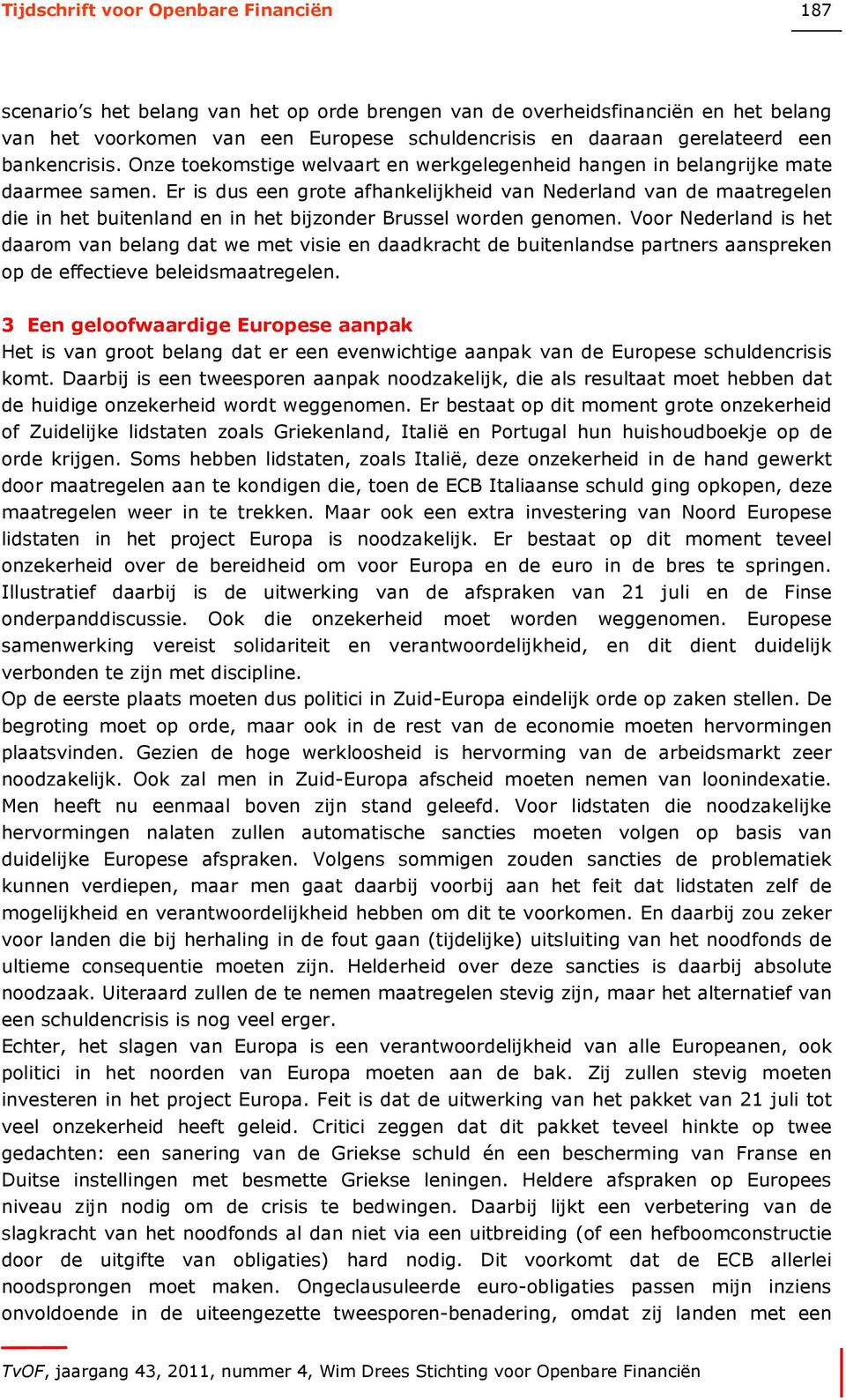 Tijdschrift voor Openbare Financiën 187

scenario's het belang van het op orde brengen van de overheidsfinanciën en het belang van het voorkomen van een Europese schuldencrisis en daaraan gerelateerd een bankencrisis. Onze toekomstige welvaart en werkgelegenheid hangen in belangrijke mate daarmee samen. Er is dus een grote afhankelijkheid van Nederland van de maatregelen die in het buitenland en in het bijzonder Brussel worden genomen. Voor Nederland is het daarom van belang dat we met visie en daadkracht de buitenlandse partners aanspreken op de effectieve beleidsmaatregelen.

3 Een geloofwaardige Europese aanpak
Het is van groot belang dat er een evenwichtige aanpak van de Europese schuldencrisis komt. Daarbij is een tweesporen aanpak noodzakelijk, die als resultaat moet hebben dat de huidige onzekerheid wordt weggenomen. Er bestaat op dit moment grote onzekerheid of Zuidelijke lidstaten zoals Griekenland, Italië en Portugal hun huishoudboekje op de orde krijgen. Soms hebben lidstaten, zoals Italië, deze onzekerheid in de hand gewerkt door maatregelen aan te kondigen die, toen de ECB Italiaanse schuld ging opkopen, deze maatregelen weer in te trekken. Maar ook een extra investering van Noord Europese lidstaten in het project Europa is noodzakelijk. Er bestaat op dit moment teveel onzekerheid over de bereidheid om voor Europa en de euro in de bres te springen. Illustratief daarbij is de uitwerking van de afspraken van 21 juli en de Finse onderpanddiscussie. Ook die onzekerheid moet worden weggenomen. Europese samenwerking vereist solidariteit en verantwoordelijkheid, en dit dient duidelijk verbonden te zijn met discipline.
Op de eerste plaats moeten dus politici in Zuid-Europa eindelijk orde op zaken stellen. De begroting moet op orde, maar ook in de rest van de economie moeten hervormingen plaatsvinden. Gezien de hoge werkloosheid is hervorming van de arbeidsmarkt zeer noodzakelijk. Ook zal men in Zuid-Europa afscheid moeten nemen van loonindexatie. Men heeft nu eenmaal boven zijn stand geleefd. Voor lidstaten die noodzakelijke hervormingen nalaten zullen automatische sancties moeten volgen op basis van duidelijke Europese afspraken. Volgens sommigen zouden sancties de problematiek kunnen verdiepen, maar men gaat daarbij voorbij aan het feit dat lidstaten zelf de mogelijkheid en verantwoordelijkheid hebben om dit te voorkomen. En daarbij zou zeker voor landen die bij herhaling in de fout gaan (tijdelijke) uitsluiting van het noodfonds de ultieme consequentie moeten zijn. Helderheid over deze sancties is daarbij absolute noodzaak. Uiteraard zullen de te nemen maatregelen stevig zijn, maar het alternatief van een schuldencrisis is nog veel erger.
Echter, het slagen van Europa is een verantwoordelijkheid van alle Europeanen, ook politici in het noorden van Europa moeten aan de bak. Zij zullen stevig moeten investeren in het project Europa. Feit is dat de uitwerking van het pakket van 21 juli tot veel onzekerheid heeft geleid. Critici zeggen dat dit pakket teveel hinkte op twee gedachten: een sanering van de Griekse schuld én een bescherming van Franse en Duitse instellingen met besmette Griekse leningen. Heldere afspraken op Europees niveau zijn nodig om de crisis te bedwingen. Daarbij lijkt een verbetering van de slagkracht van het noodfonds al dan niet via een uitbreiding (of een hefboomconstructie door de uitgifte van obligaties) hard nodig. Dit voorkomt dat de ECB allerlei noodsprongen moet maken. Ongeclausuleerde euro-obligaties passen mijn inziens onvoldoende in de uiteengezette tweesporen-benadering, omdat zij landen met een

TvOF, jaargang 43, 2011, nummer 4, Wim Drees Stichting voor Openbare Financiën